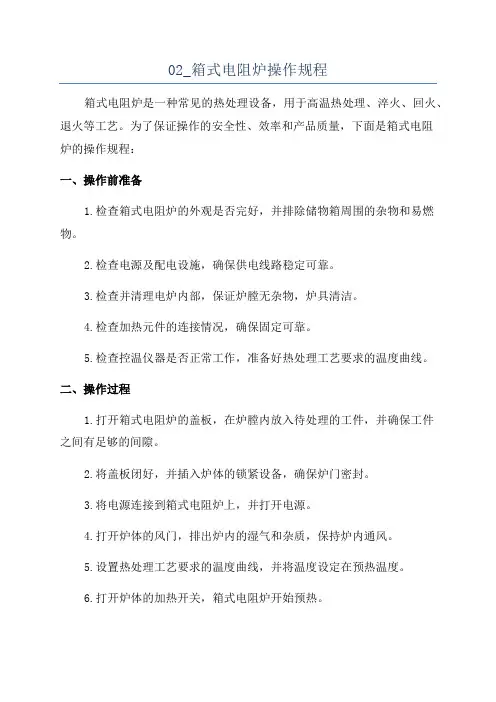 02_箱式电阻炉操作规程

箱式电阻炉是一种常见的热处理设备，用于高温热处理、淬火、回火、退火等工艺。为了保证操作的安全性、效率和产品质量，下面是箱式电阻炉的操作规程：

一、操作前准备

1.检查箱式电阻炉的外观是否完好，并排除储物箱周围的杂物和易燃物。

2.检查电源及配电设施，确保供电线路稳定可靠。

3.检查并清理电炉内部，保证炉膛无杂物，炉具清洁。

4.检查加热元件的连接情况，确保固定可靠。

5.检查控温仪器是否正常工作，准备好热处理工艺要求的温度曲线。

二、操作过程

1.打开箱式电阻炉的盖板，在炉膛内放入待处理的工件，并确保工件之间有足够的间隙。

2.将盖板闭好，并插入炉体的锁紧设备，确保炉门密封。

3.将电源连接到箱式电阻炉上，并打开电源。

4.打开炉体的风门，排出炉内的湿气和杂质，保持炉内通风。

5.设置热处理工艺要求的温度曲线，并将温度设定在预热温度。

6.打开炉体的加热开关，箱式电阻炉开始预热。